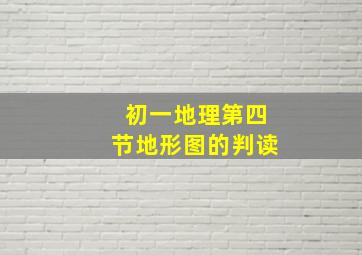 初一地理第四节地形图的判读